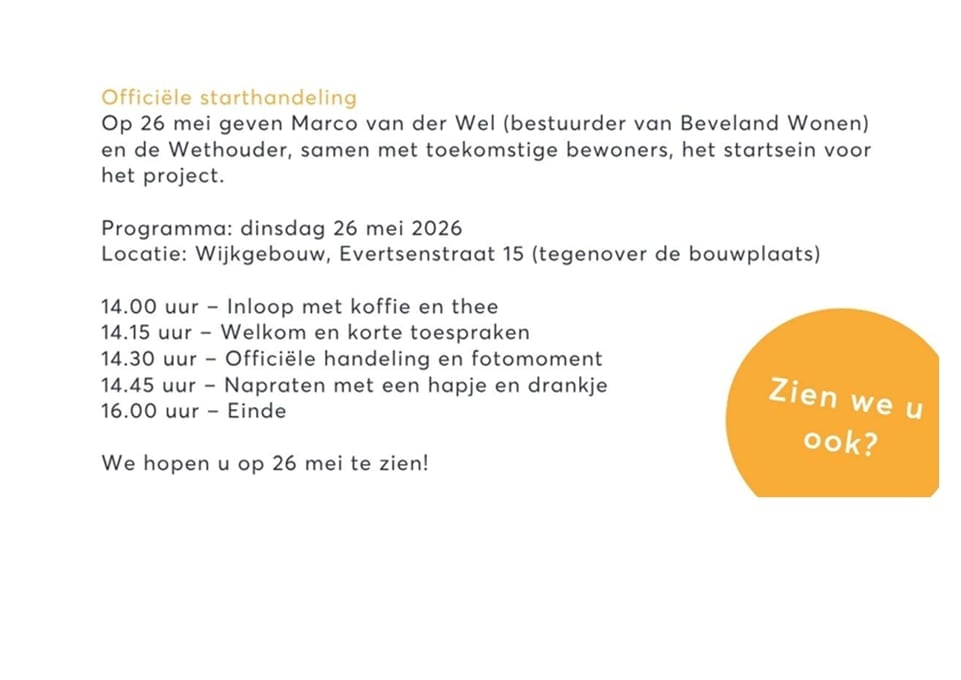 Officiële starthandeling

Op 26 mei geven Marco van der Wel (bestuurder van Beveland Wonen) en de Wethouder, samen met toekomstige bewoners, het startsein voor het project.

Programma: dinsdag 26 mei 2026
Locatie: Wijkgebouw, Evertsenstraat 15 (tegenover de bouwplaats)

14.00 uur – Inloop met koffie en thee
14.15 uur – Welkom en korte toespraken
14.30 uur – Officiële handeling en fotomoment
14.45 uur – Napraten met een hapje en drankje
16.00 uur – Einde

We hopen u op 26 mei te zien!

Zien we u ook?